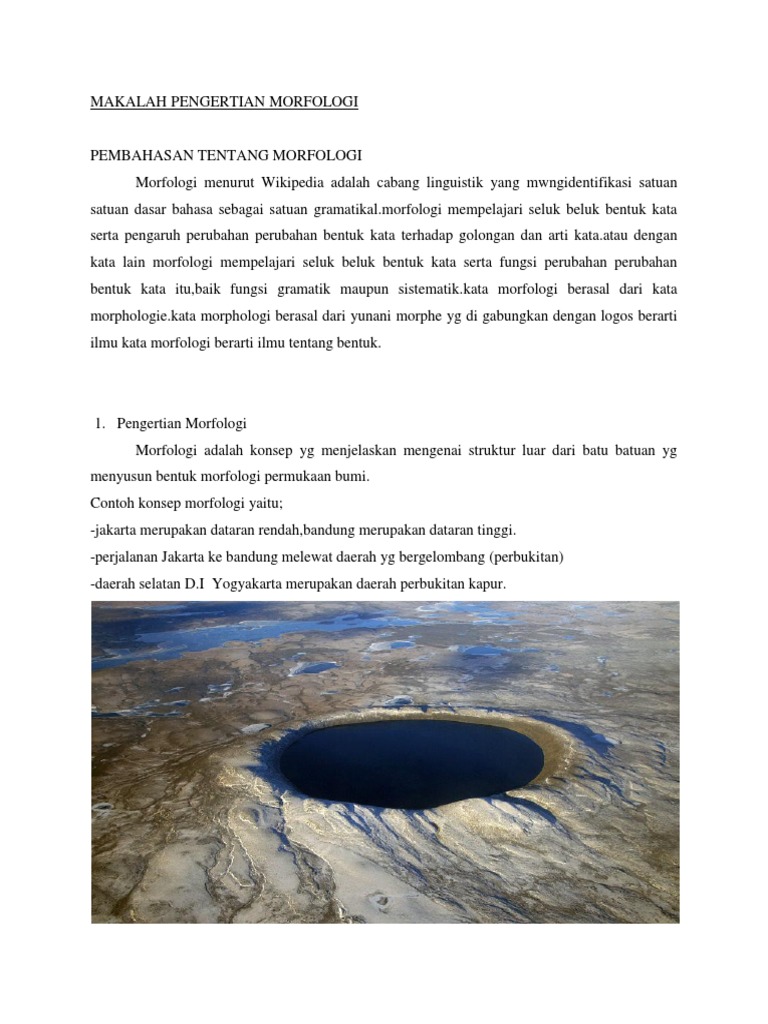 MAKALAH PENGERTIAN MORFOLOGI

PEMBAHASAN TENTANG MORFOLOGI

Morfologi menurut Wikipedia adalah cabang linguistik yang mwngidentifikasi satuan satuan dasar bahasa sebagai satuan gramatikal.morfologi mempelajari seluk beluk bentuk kata serta pengaruh perubahan perubahan bentuk kata terhadap golongan dan arti kata.atau dengan kata lain morfologi mempelajari seluk beluk bentuk kata serta fungsi perubahan perubahan bentuk kata itu,baik fungsi gramatik maupun sistematik.kata morfologi berasal dari kata morphologie.kata morphologi berasal dari yunani morphe yg di gabungkan dengan logos berarti ilmu kata morfologi berarti ilmu tentang bentuk.

1. Pengertian Morfologi

Morfologi adalah konsep yg menjelaskan mengenai struktur luar dari batu batuan yg menyusun bentuk morfologi permukaan bumi.

Contoh konsep morfologi yaitu;

-jakarta merupakan dataran rendah,bandung merupakan dataran tinggi.

-perjalanan Jakarta ke bandung melewat daerah yg bergelombang (perbukitan)

-daerah selatan D.I Yogyakarta merupakan daerah perbukitan kapur.